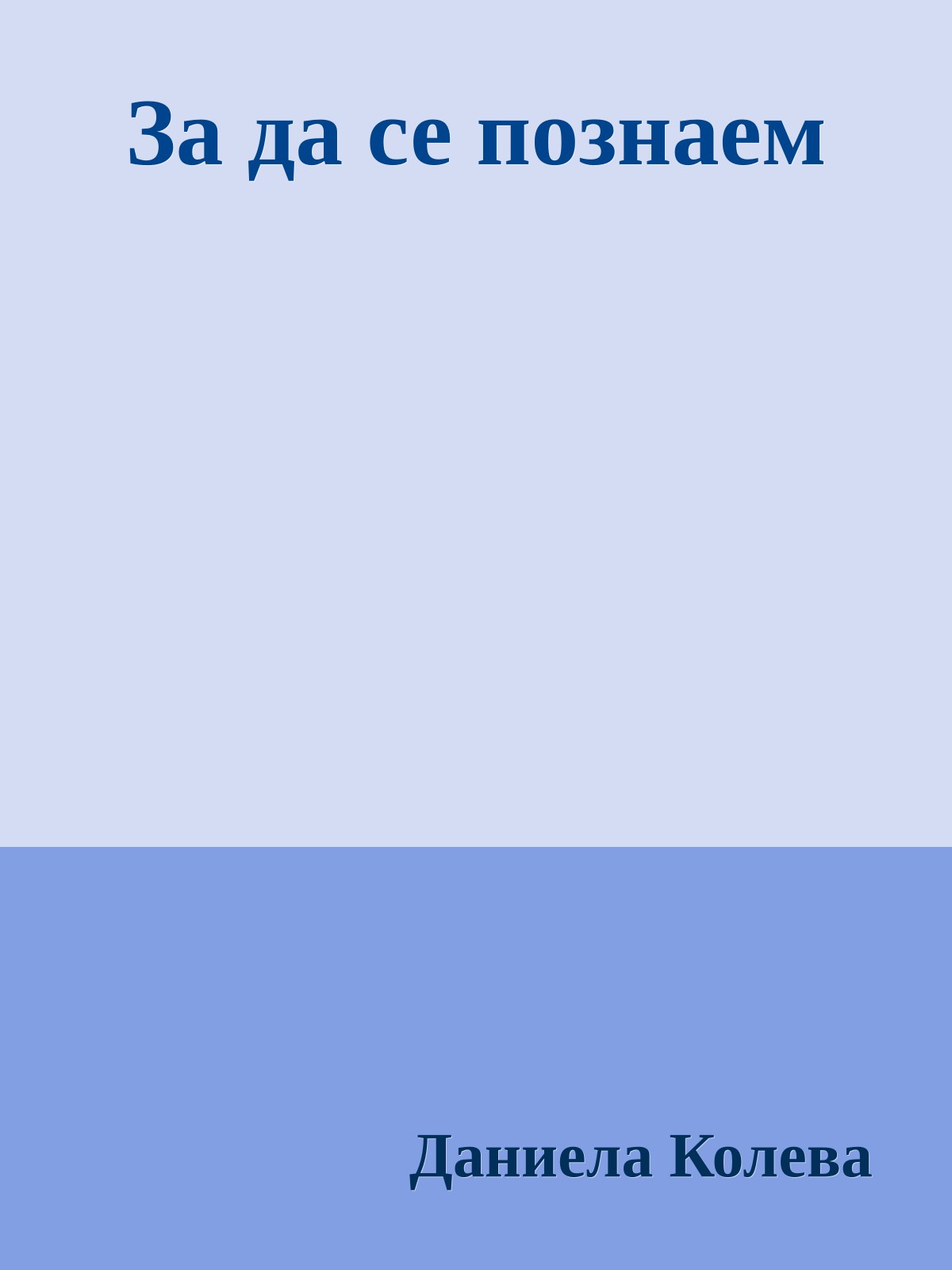 За да се познаем

Даниела Колева